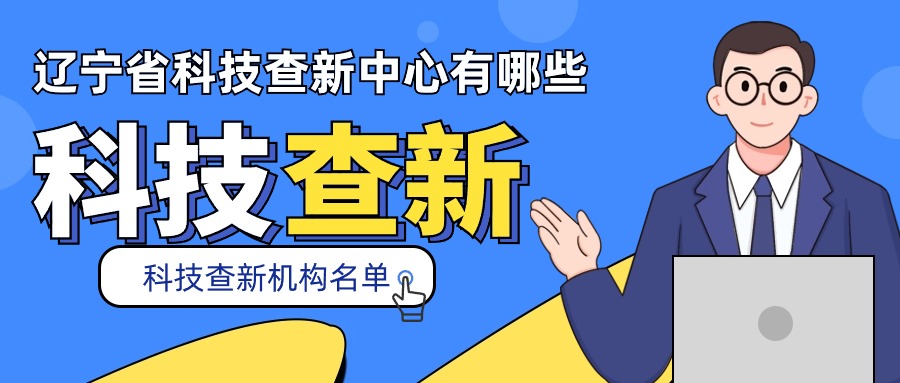 辽宁省科技查新中心有哪些

科技查新

科技查新机构名单